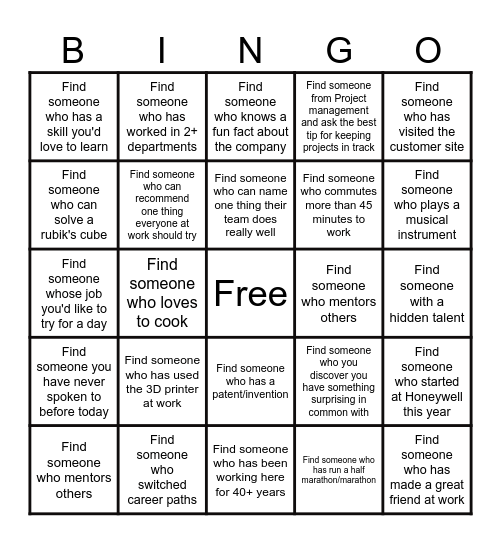 | B | I | N | G | O |
|---|---|---|---|---|
| Find someone who has a skill you'd love to learn | Find someone who has worked in 2+ departments | Find someone who knows a fun fact about the company | Find someone from Project management and ask the best tip for keeping projects in track | Find someone who has visited the customer site |
| Find someone who can solve a rubik's cube | Find someone who can recommend one thing everyone at work should try | Find someone who can name one thing their team does really well | Find someone who commutes more than 45 minutes to work | Find someone who plays a musical instrument |
| Find someone whose job you'd like to try for a day | Find someone who loves to cook | Free | Find someone who mentors others | Find someone with a hidden talent |
| Find someone you have never spoken to before today | Find someone who has used the 3D printer at work | Find someone who has a patent/invention | Find someone who you discover you have something surprising in common with | Find someone who started at Honeywell this year |
| Find someone who mentors others | Find someone who switched career paths | Find someone who has been working here for 40+ years | Find someone who has run a half marathon/marathon | Find someone who has made a great friend at work |